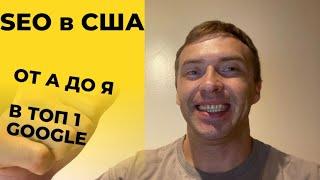 SEO в США

ОТ А ДО Я

В ТОП 1 GOOGLE